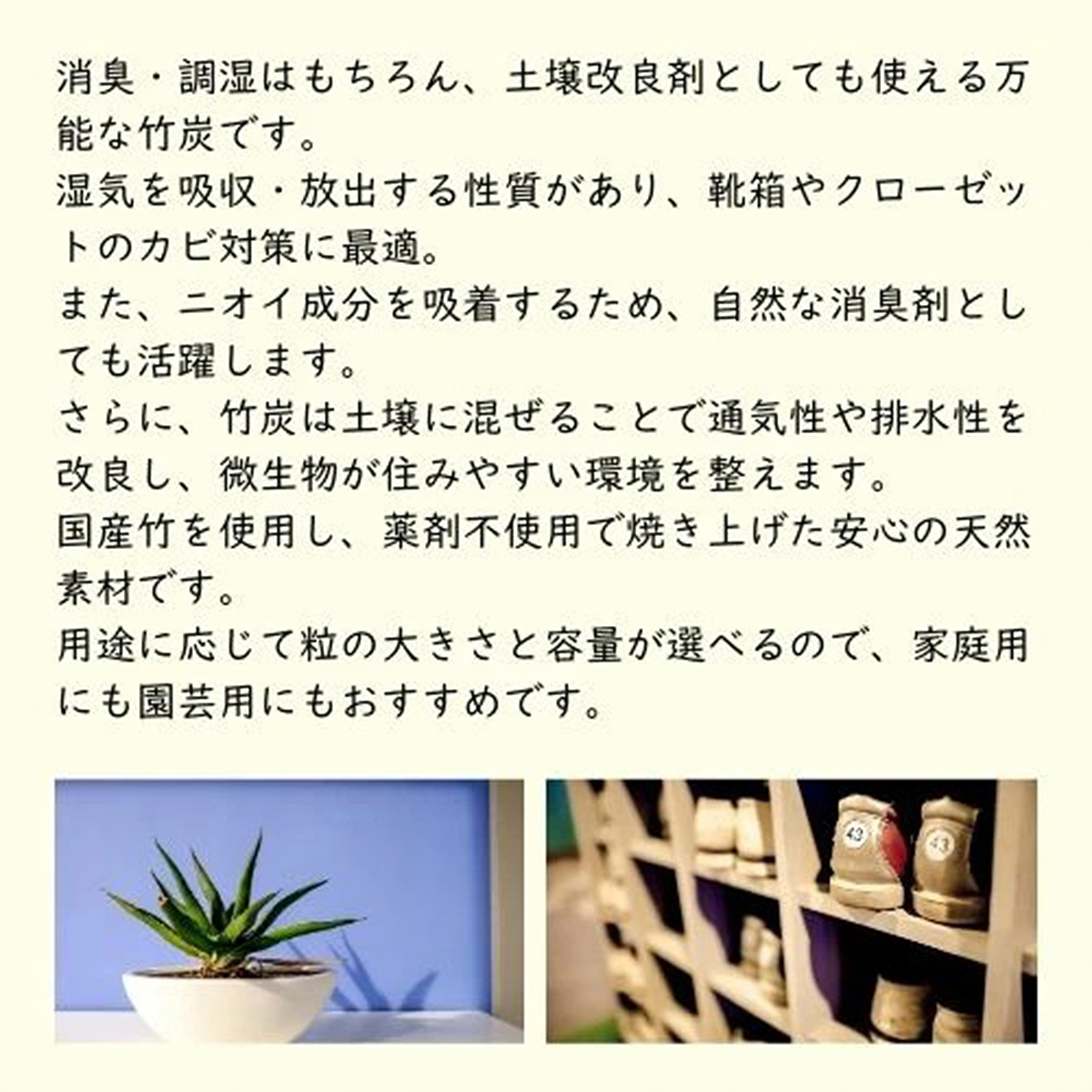 消臭・調湿はもちろん、土壌改良剤としても使える万能な竹炭です。
湿気を吸収・放出する性質があり、靴箱やクローゼットのカビ対策に最適。
また、ニオイ成分を吸着するため、自然な消臭剤としても活躍します。
さらに、竹炭は土壌に混ぜることで通気性や排水性を改良し、微生物が住みやすい環境を整えます。
国産竹を使用し、薬剤不使用で焼き上げた安心の天然素材です。
用途に応じて粒の大きさと容量が選べるので、家庭用にも園芸用にもおすすめです。

43
43